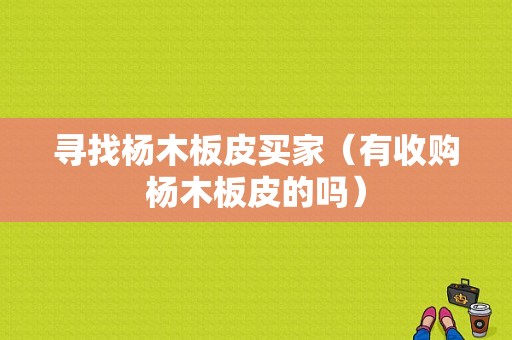 寻找杨木板皮买家（有收购杨木板皮的吗）